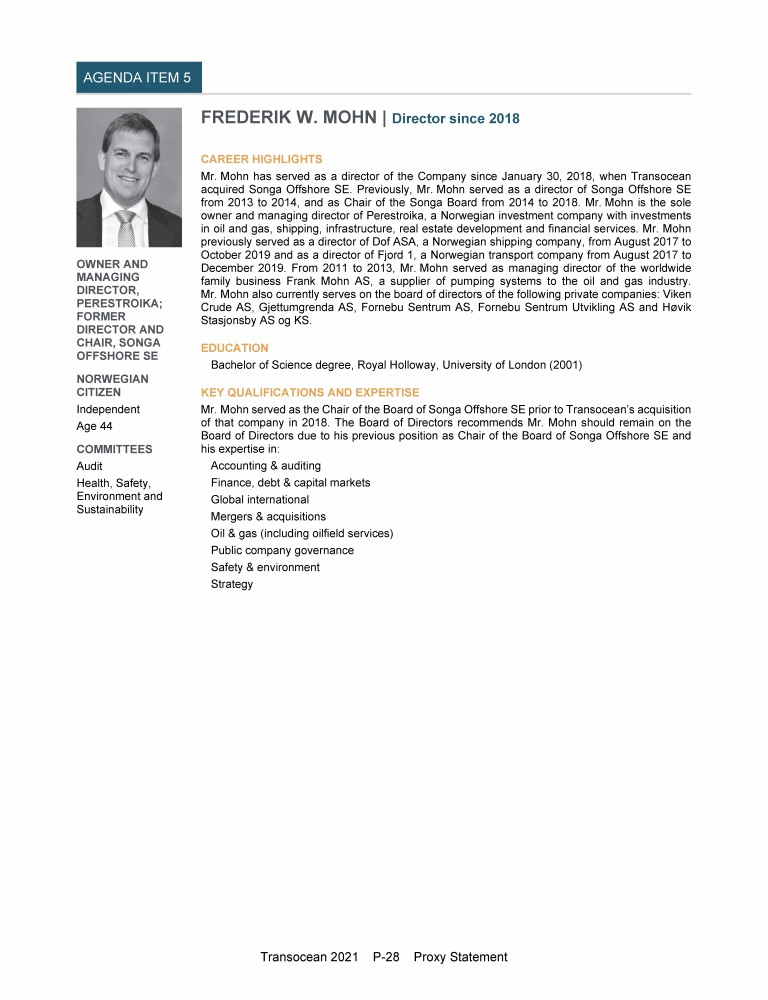 AGENDA ITEM 5

FREDERIK W. MOHN | Director since 2018

OWNER AND MANAGING DIRECTOR, PERESTROIKA; FORMER DIRECTOR AND CHAIR, SONGA OFFSHORE SE

NORWEGIAN CITIZEN

Independent

Age 44

COMMITTEES

Audit

Health, Safety, Environment and Sustainability

CAREER HIGHLIGHTS

Mr. Mohn has served as a director of the Company since January 30, 2018, when Transocean acquired Songa Offshore SE. Previously, Mr. Mohn served as a director of Songa Offshore SE from 2013 to 2014, and as Chair of the Songa Board from 2014 to 2018. Mr. Mohn is the sole owner and managing director of Perestroika, a Norwegian investment company with investments in oil and gas, shipping, infrastructure, real estate development and financial services. Mr. Mohn previously served as a director of Dof ASA, a Norwegian shipping company, from August 2017 to October 2019 and as a director of Fjord 1, a Norwegian transport company from August 2017 to December 2019. From 2011 to 2013, Mr. Mohn served as managing director of the worldwide family business Frank Mohn AS, a supplier of pumping systems to the oil and gas industry. Mr. Mohn also currently serves on the board of directors of the following private companies: Viken Crude AS, Gjettumgrenda AS, Fornebu Sentrum AS, Fornebu Sentrum Utvikling AS and Høvik Stasjonsby AS og KS.

EDUCATION

Bachelor of Science degree, Royal Holloway, University of London (2001)

KEY QUALIFICATIONS AND EXPERTISE

Mr. Mohn served as the Chair of the Board of Songa Offshore SE prior to Transocean's acquisition of that company in 2018. The Board of Directors recommends Mr. Mohn should remain on the Board of Directors due to his previous position as Chair of the Board of Songa Offshore SE and his expertise in:

Accounting & auditing

Finance, debt & capital markets

Global international

Mergers & acquisitions

Oil & gas (including oilfield services)

Public company governance

Safety & environment

Strategy

Transocean 2021 P-28 Proxy Statement